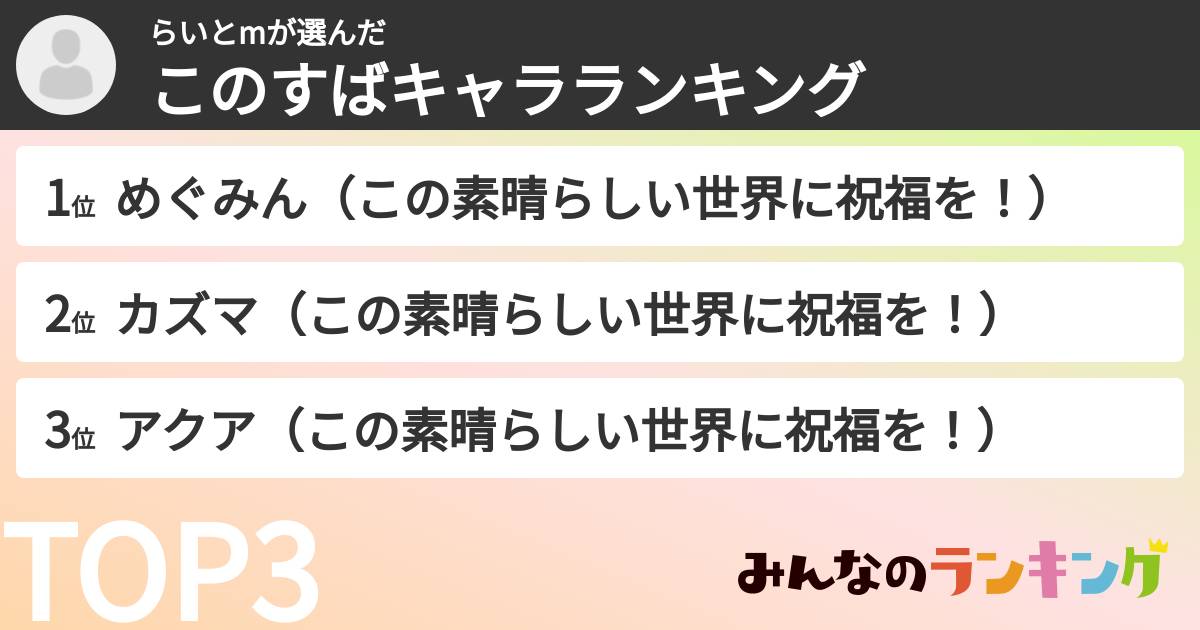 らいとmが選んだ
このすばキャラランキング

1位 めぐみん（この素晴らしい世界に祝福を！）

2位 カズマ（この素晴らしい世界に祝福を！）

3位 アクア（この素晴らしい世界に祝福を！）

TOP3

みんなのランキング